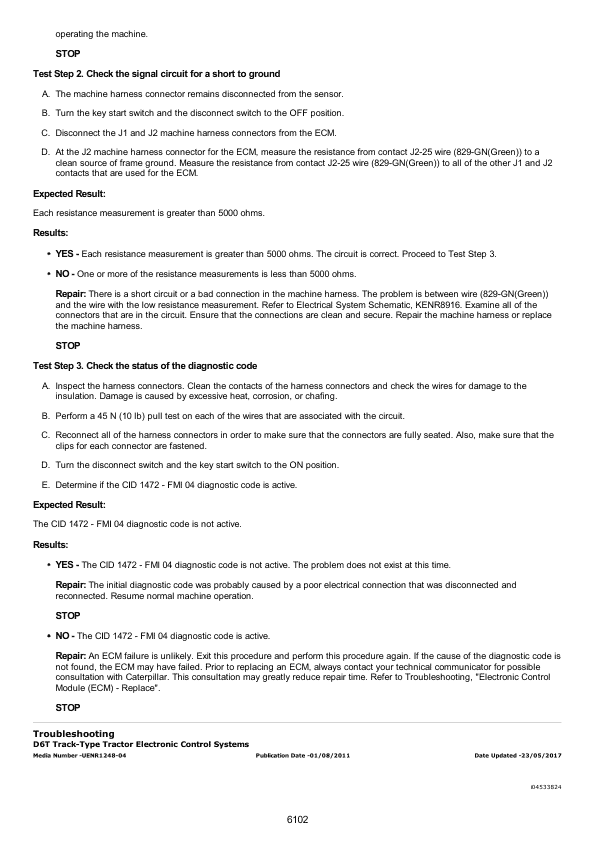 operating the machine.

STOP

Test Step 2. Check the signal circuit for a short to ground

A. The machine harness connector remains disconnected from the sensor.

B. Turn the key start switch and the disconnect switch to the OFF position.

C. Disconnect the J1 and J2 machine harness connectors from the ECM.

D. At the J2 machine harness connector for the ECM, measure the resistance from contact J2-25 wire (829-GN(Green)) to a clean source of frame ground. Measure the resistance from contact J2-25 wire (829-GN(Green)) to all of the other J1 and J2 contacts that are used for the ECM.

Expected Result:

Each resistance measurement is greater than 5000 ohms.

Results:

• YES - Each resistance measurement is greater than 5000 ohms. The circuit is correct. Proceed to Test Step 3.

• NO - One or more of the resistance measurements is less than 5000 ohms.

Repair: There is a short circuit or a bad connection in the machine harness. The problem is between wire (829-GN(Green)) and the wire with the low resistance measurement. Refer to Electrical System Schematic, KENR8916. Examine all of the connectors that are in the circuit. Ensure that the connections are clean and secure. Repair the machine harness or replace the machine harness.

STOP

Test Step 3. Check the status of the diagnostic code

A. Inspect the harness connectors. Clean the contacts of the harness connectors and check the wires for damage to the insulation. Damage is caused by excessive heat, corrosion, or chafing.

B. Perform a 45 N (10 lb) pull test on each of the wires that are associated with the circuit.

C. Reconnect all of the harness connectors in order to make sure that the connectors are fully seated. Also, make sure that the clips for each connector are fastened.

D. Turn the disconnect switch and the key start switch to the ON position.

E. Determine if the CID 1472 - FMI 04 diagnostic code is active.

Expected Result:

The CID 1472 - FMI 04 diagnostic code is not active.

Results:

• YES - The CID 1472 - FMI 04 diagnostic code is not active. The problem does not exist at this time.

Repair: The initial diagnostic code was probably caused by a poor electrical connection that was disconnected and reconnected. Resume normal machine operation.

STOP

• NO - The CID 1472 - FMI 04 diagnostic code is active.

Repair: An ECM failure is unlikely. Exit this procedure and perform this procedure again. If the cause of the diagnostic code is not found, the ECM may have failed. Prior to replacing an ECM, always contact your technical communicator for possible consultation with Caterpillar. This consultation may greatly reduce repair time. Refer to Troubleshooting, "Electronic Control Module (ECM) - Replace".

STOP

Troubleshooting
D6T Track-Type Tractor Electronic Control Systems
Media Number -UENR1248-04 Publication Date -01/08/2011 Date Updated -23/05/2017

i04533824

6102